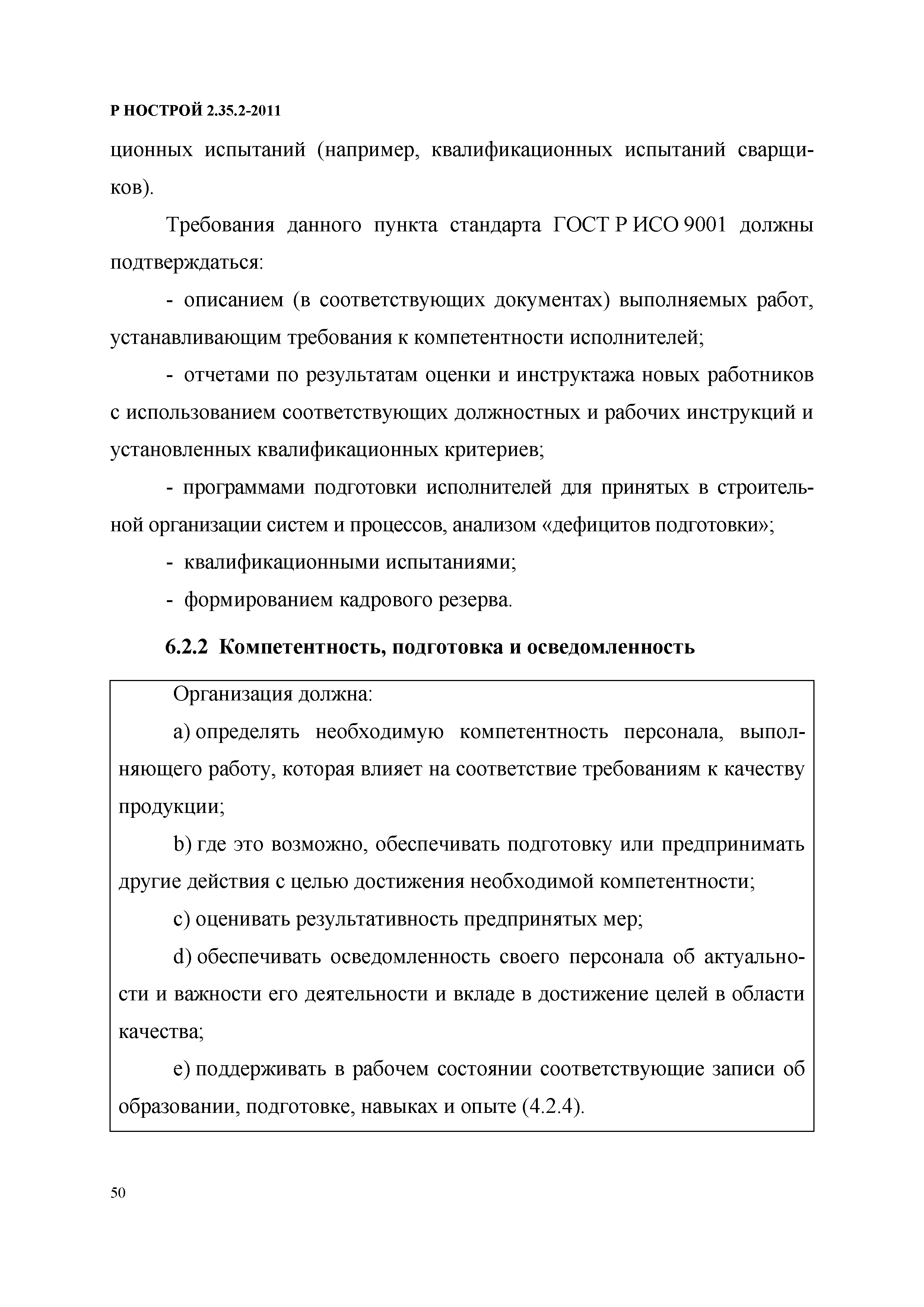 Р НОСТРОЙ 2.35.2-2011

ционных испытаний (например, квалификационных испытаний сварщиков).

Требования данного пункта стандарта ГОСТ Р ИСО 9001 должны подтверждаться:

- описанием (в соответствующих документах) выполняемых работ, устанавливающим требования к компетентности исполнителей;

- отчетами по результатам оценки и инструктажа новых работников с использованием соответствующих должностных и рабочих инструкций и установленных квалификационных критериев;

- программами подготовки исполнителей для принятых в строительной организации систем и процессов, анализом «дефицитов подготовки»;

- квалификационными испытаниями;

- формированием кадрового резерва.

6.2.2 Компетентность, подготовка и осведомленность

Организация должна:

a) определять необходимую компетентность персонала, выполняющего работу, которая влияет на соответствие требованиям к качеству продукции;

b) где это возможно, обеспечивать подготовку или предпринимать другие действия с целью достижения необходимой компетентности;

c) оценивать результативность предпринятых мер;

d) обеспечивать осведомленность своего персонала об актуальности и важности его деятельности и вкладе в достижение целей в области качества;

e) поддерживать в рабочем состоянии соответствующие записи об образовании, подготовке, навыках и опыте (4.2.4).

50